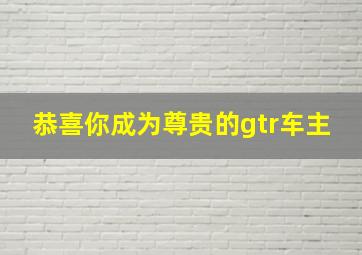 恭喜你成为尊贵的gtr车主